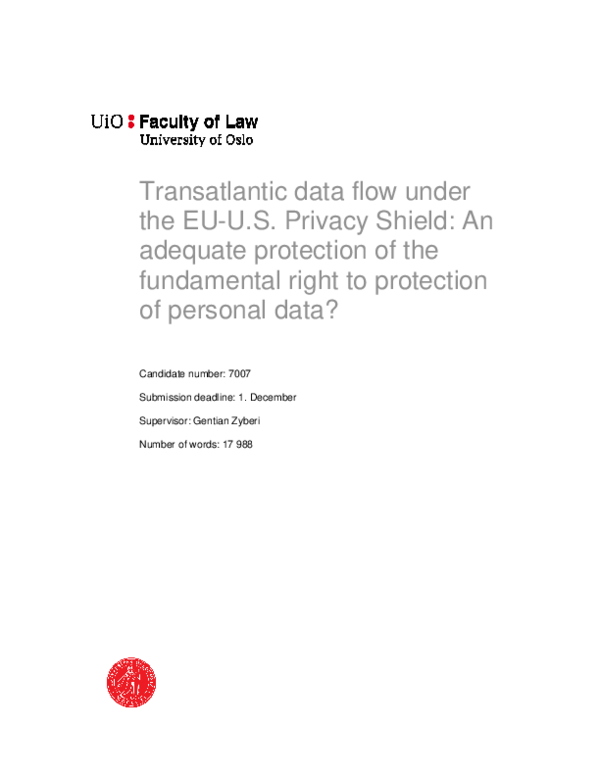 UiO : Faculty of Law
University of Oslo

Transatlantic data flow under the EU-U.S. Privacy Shield: An adequate protection of the fundamental right to protection of personal data?

Candidate number: 7007

Submission deadline: 1. December

Supervisor: Gentian Zyberi

Number of words: 17 988